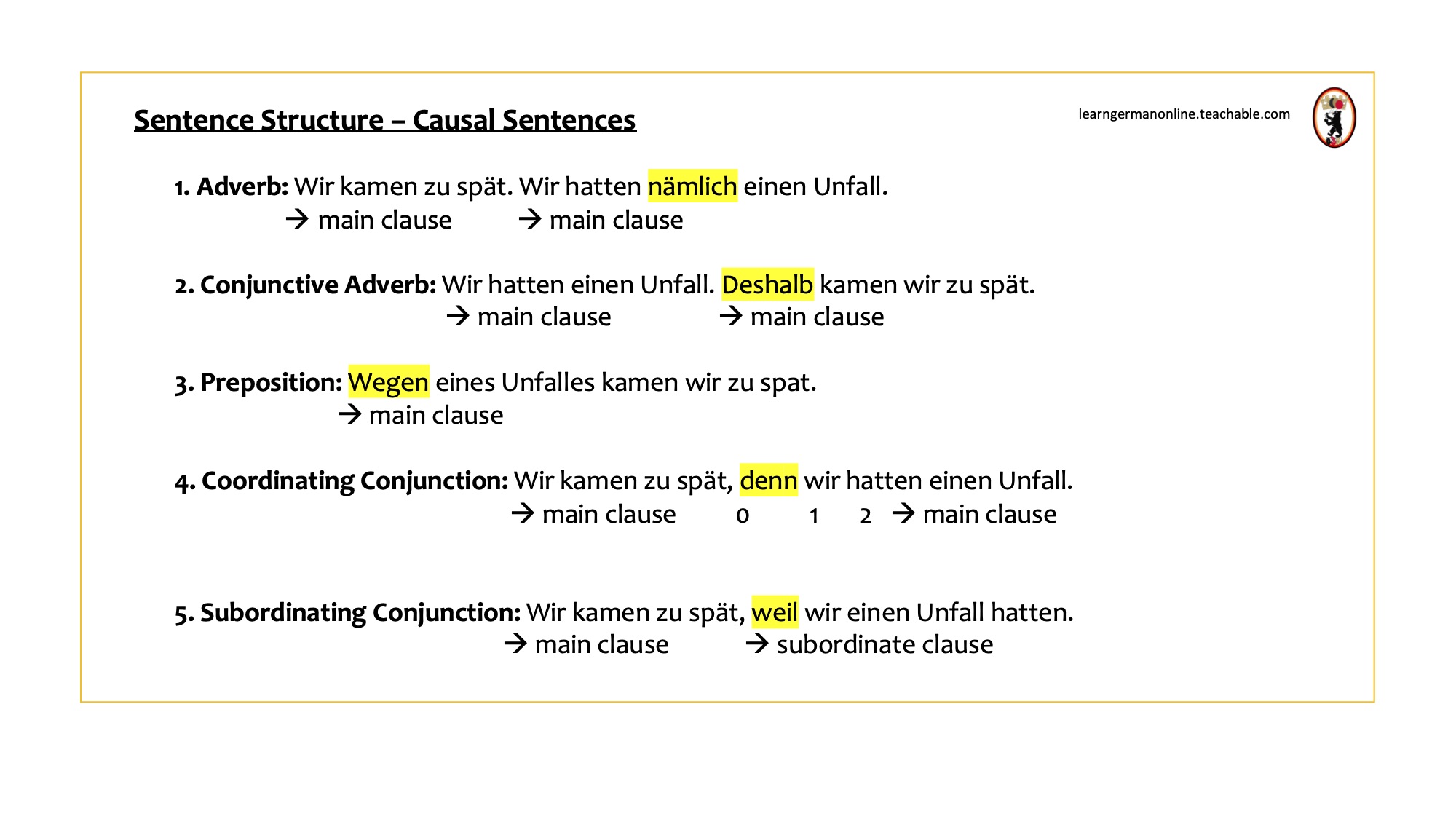 Sentence Structure – Causal Sentences

learngermanonline.teachable.com

1. Adverb: Wir kamen zu spät. Wir hatten nämlich einen Unfall.
→ main clause → main clause

2. Conjunctive Adverb: Wir hatten einen Unfall. Deshalb kamen wir zu spät.
→ main clause → main clause

3. Preposition: Wegen eines Unfalles kamen wir zu spat.
→ main clause

4. Coordinating Conjunction: Wir kamen zu spät, denn wir hatten einen Unfall.
→ main clause 0 1 2 → main clause

5. Subordinating Conjunction: Wir kamen zu spät, weil wir einen Unfall hatten.
→ main clause → subordinate clause